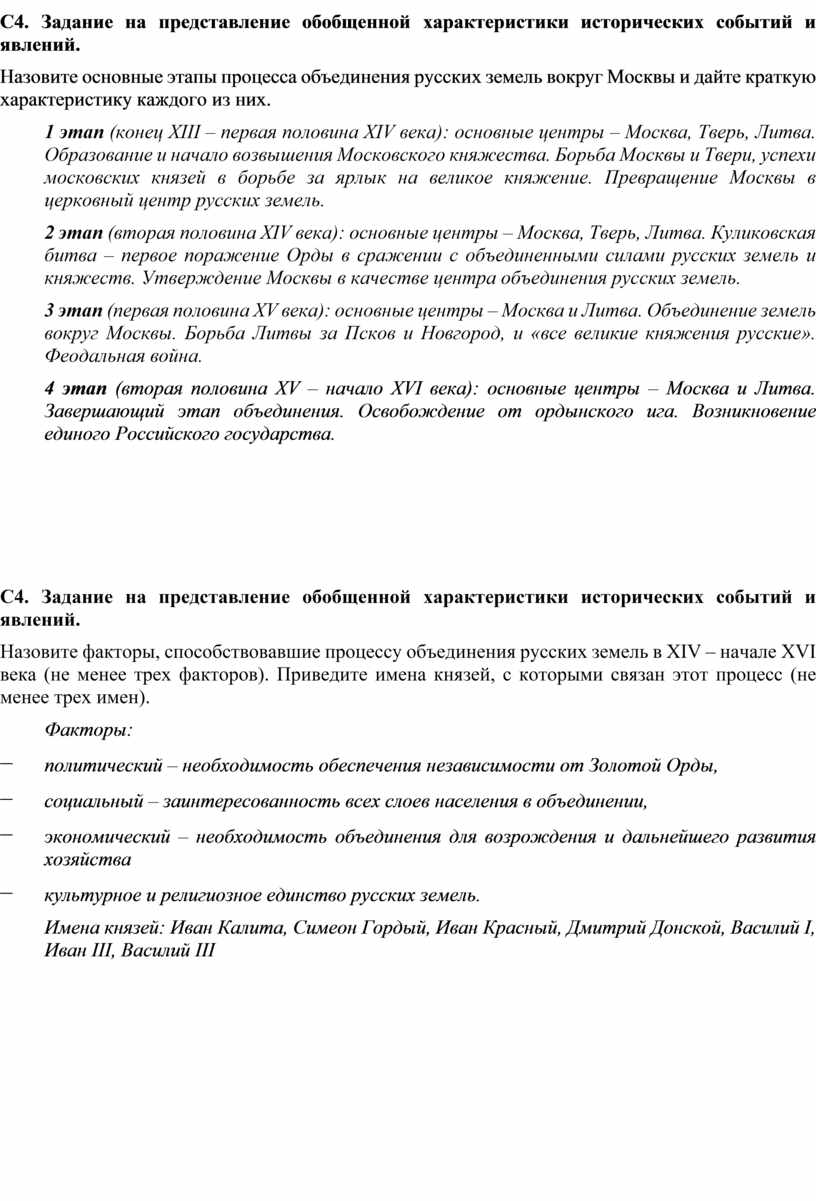 С4. Задание на представление обобщенной характеристики исторических событий и явлений.

Назовите основные этапы процесса объединения русских земель вокруг Москвы и дайте краткую характеристику каждого из них.

1 этап (конец XIII – первая половина XIV века): основные центры – Москва, Тверь, Литва. Образование и начало возвышения Московского княжества. Борьба Москвы и Твери, успехи московских князей в борьбе за ярлык на великое княжение. Превращение Москвы в церковный центр русских земель.

2 этап (вторая половина XIV века): основные центры – Москва, Тверь, Литва. Куликовская битва – первое поражение Орды в сражении с объединенными силами русских земель и княжеств. Утверждение Москвы в качестве центра объединения русских земель.

3 этап (первая половина XV века): основные центры – Москва и Литва. Объединение земель вокруг Москвы. Борьба Литвы за Псков и Новгород, и «все великие княжения русские». Феодальная война.

4 этап (вторая половина XV – начало XVI века): основные центры – Москва и Литва. Завершающий этап объединения. Освобождение от ордынского ига. Возникновение единого Российского государства.

С4. Задание на представление обобщенной характеристики исторических событий и явлений.

Назовите факторы, способствовавшие процессу объединения русских земель в XIV – начале XVI века (не менее трех факторов). Приведите имена князей, с которыми связан этот процесс (не менее трех имен).

Факторы:

– политический – необходимость обеспечения независимости от Золотой Орды,

– социальный – заинтересованность всех слоев населения в объединении,

– экономический – необходимость объединения для возрождения и дальнейшего развития хозяйства

– культурное и религиозное единство русских земель.

Имена князей: Иван Калита, Симеон Гордый, Иван Красный, Дмитрий Донской, Василий I, Иван III, Василий III